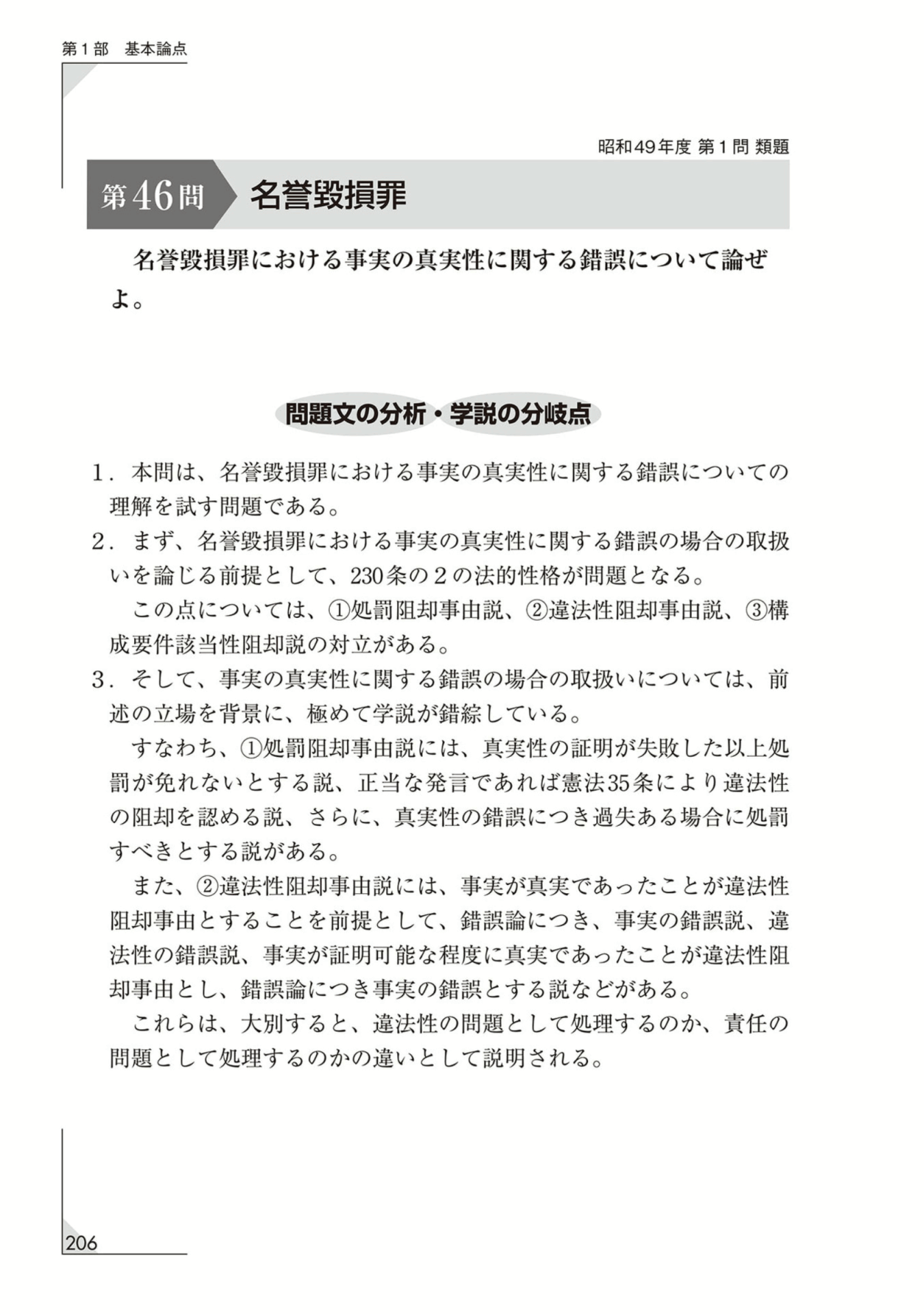 第１部　基本論点

昭和49年度 第１問 類題

第46問　名誉毀損罪

名誉毀損罪における事実の真実性に関する錯誤について論ぜよ。

問題文の分析・学説の分岐点

1．本問は、名誉毀損罪における事実の真実性に関する錯誤についての理解を試す問題である。

2．まず、名誉毀損罪における事実の真実性に関する錯誤の場合の取扱いを論じる前提として、230条の２の法的性格が問題となる。

この点については、①処罰阻却事由説、②違法性阻却事由説、③構成要件該当性阻却説の対立がある。

3．そして、事実の真実性に関する錯誤の場合の取扱いについては、前述の立場を背景に、極めて学説が錯綜している。

すなわち、①処罰阻却事由説には、真実性の証明が失敗した以上処罰が免れないとする説、正当な発言であれば憲法35条により違法性の阻却を認める説、さらに、真実性の錯誤につき過失ある場合に処罰すべきとする説がある。

また、②違法性阻却事由説には、事実が真実であったことが違法性阻却事由とすることを前提として、錯誤論につき、事実の錯誤説、違法性の錯誤説、事実が証明可能な程度に真実であったことが違法性阻却事由とし、錯誤論につき事実の錯誤とする説などがある。

これらは、大別すると、違法性の問題として処理するのか、責任の問題として処理するのかの違いとして説明される。

206